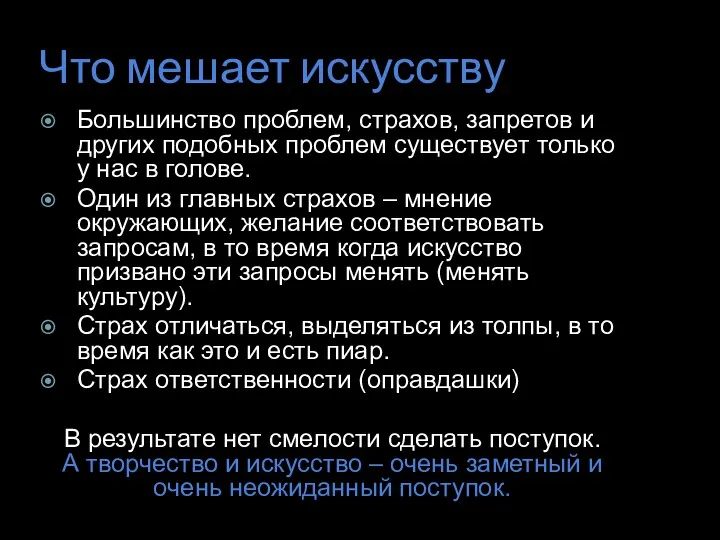 Что мешает искусству

Большинство проблем, страхов, запретов и других подобных проблем существует только у нас в голове.

Один из главных страхов – мнение окружающих, желание соответствовать запросам, в то время когда искусство призвано эти запросы менять (менять культуру).

Страх отличаться, выделяться из толпы, в то время как это и есть пиар.

Страх ответственности (оправдашки)

В результате нет смелости сделать поступок.
А творчество и искусство – очень заметный и очень неожиданный поступок.